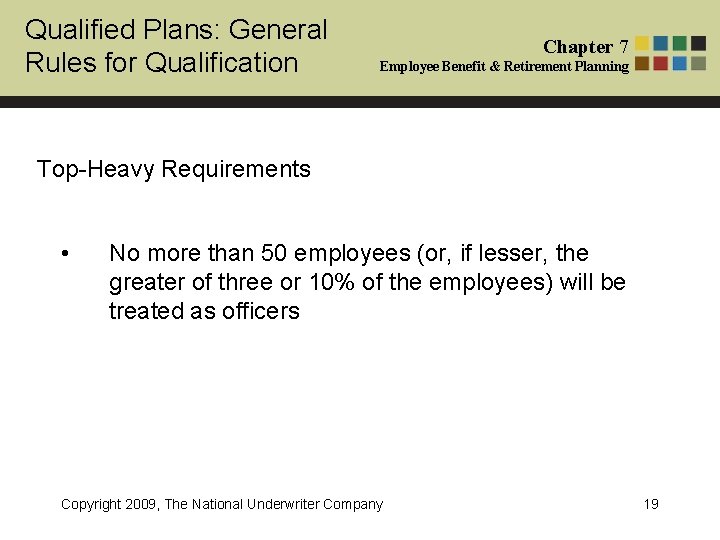 Qualified Plans: General Rules for Qualification

Chapter 7
Employee Benefit & Retirement Planning

Top-Heavy Requirements

• No more than 50 employees (or, if lesser, the greater of three or 10% of the employees) will be treated as officers

Copyright 2009, The National Underwriter Company

19